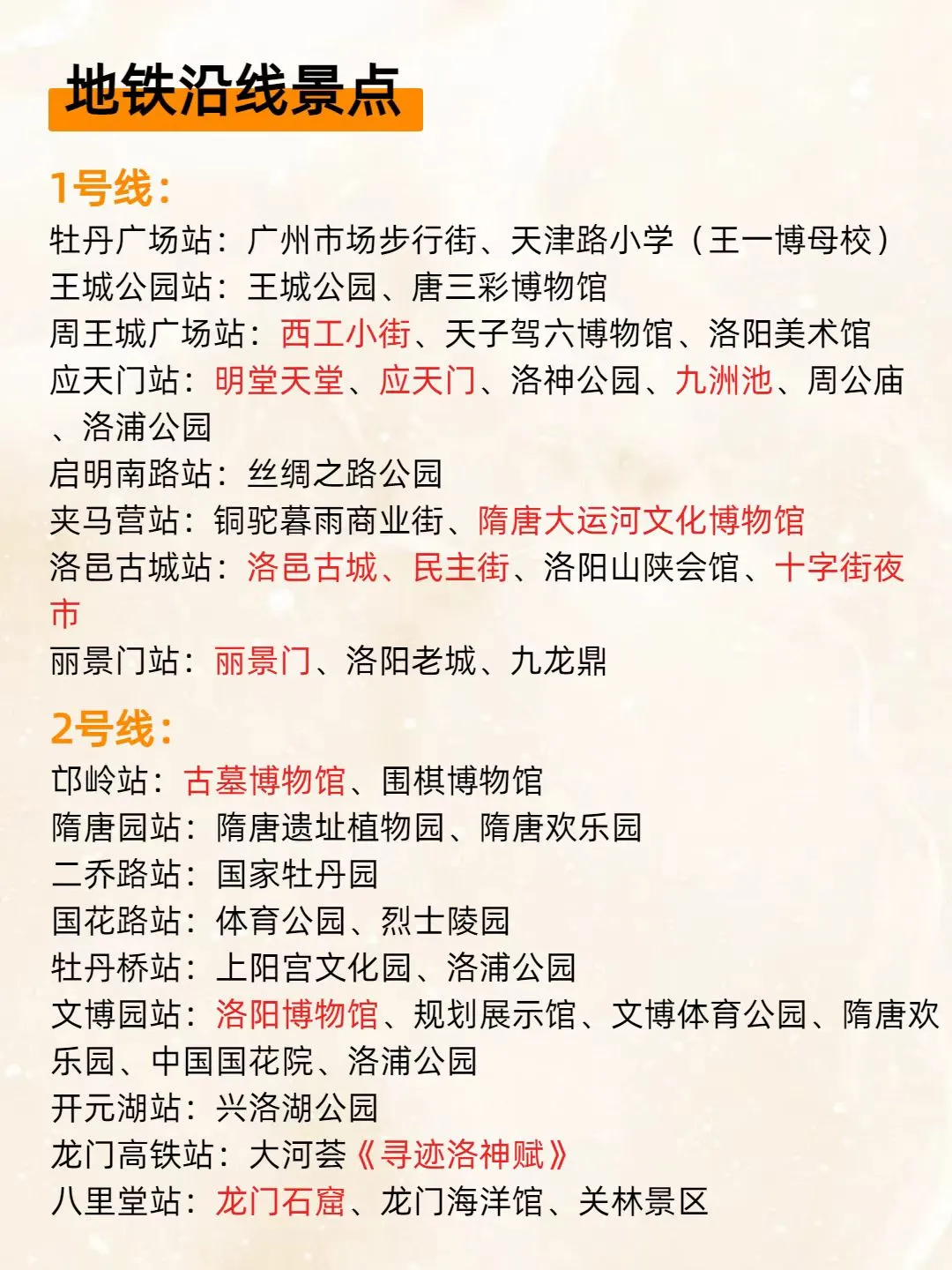 地铁沿线景点

1号线：
牡丹广场站：广州市场步行街、天津路小学（王一博母校）
王城公园站：王城公园、唐三彩博物馆
周王城广场站：西工小街、天子驾六博物馆、洛阳美术馆
应天门站：明堂天堂、应天门、洛神公园、九洲池、周公庙、洛浦公园
启明南路站：丝绸之路公园
夹马营站：铜驼暮雨商业街、隋唐大运河文化博物馆
洛邑古城站：洛邑古城、民主街、洛阳山陕会馆、十字街夜市
丽景门站：丽景门、洛阳老城、九龙鼎

2号线：
邙岭站：古墓博物馆、围棋博物馆
隋唐园站：隋唐遗址植物园、隋唐欢乐园
二乔路站：国家牡丹园
国花路站：体育公园、烈士陵园
牡丹桥站：上阳宫文化园、洛浦公园
文博园站：洛阳博物馆、规划展示馆、文博体育公园、隋唐欢乐园、中国国花院、洛浦公园
开元湖站：兴洛湖公园
龙门高铁站：大河荟《寻迹洛神赋》
八里堂站：龙门石窟、龙门海洋馆、关林景区